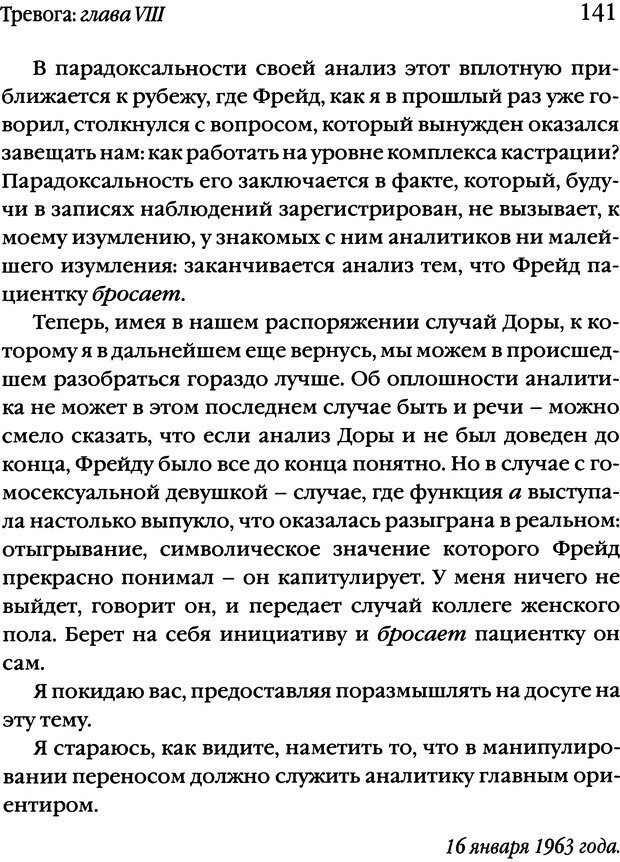 Тревога: глава VIII 141

В парадоксальности своей анализ этот вплотную приближается к рубежу, где Фрейд, как я в прошлый раз уже говорил, столкнулся с вопросом, который вынужден оказался завещать нам: как работать на уровне комплекса кастрации? Парадоксальность его заключается в факте, который, будучи в записях наблюдений зарегистрирован, не вызывает, к моему изумлению, у знакомых с ним аналитиков ни малейшего изумления: заканчивается анализ тем, что Фрейд пациентку бросает.

Теперь, имея в нашем распоряжении случай Доры, к которому я в дальнейшем еще вернусь, мы можем в происшедшем разобраться гораздо лучше. Об оплошности аналитика не может в этом последнем случае быть и речи – можно смело сказать, что если анализ Доры и не был доведен до конца, Фрейду было все до конца понятно. Но в случае с гомосексуальной девушкой – случае, где функция а выступала настолько выпукло, что оказалась разыграна в реальном: отыгрывание, символическое значение которого Фрейд прекрасно понимал – он капитулирует. У меня ничего не выйдет, говорит он, и передает случай коллеге женского пола. Берет на себя инициативу и бросает пациентку он сам.

Я покидаю вас, предоставляя поразмышлять на досуге на эту тему.

Я стараюсь, как видите, наметить то, что в манипулировании переносом должно служить аналитику главным ориентиром.

16 января 1963 года.